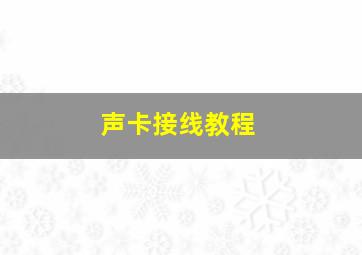 声卡接线教程